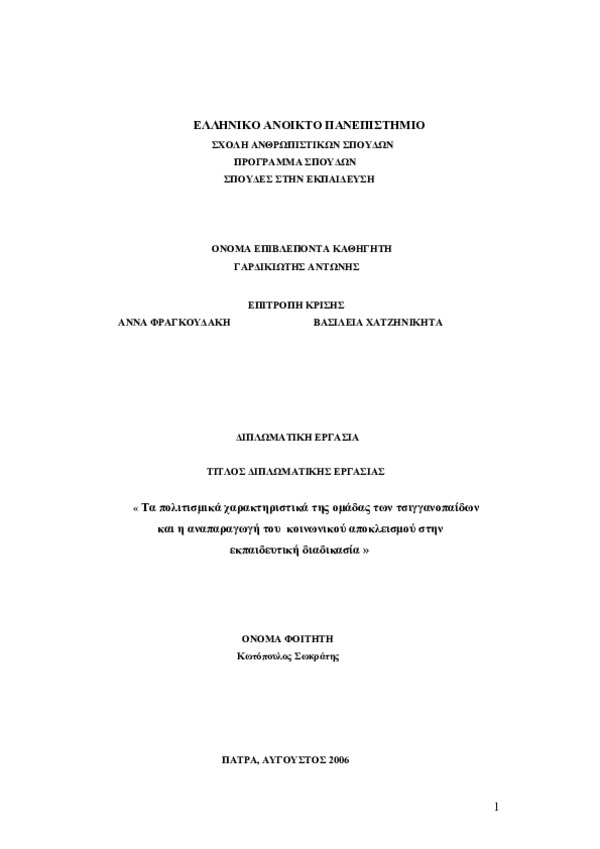 ΕΛΛΗΝΙΚΟ ΑΝΟΙΚΤΟ ΠΑΝΕΠΙΣΤΗΜΙΟ
ΣΧΟΛΗ ΑΝΘΡΩΠΙΣΤΙΚΩΝ ΣΠΟΥΔΩΝ
ΠΡΟΓΡΑΜΜΑ ΣΠΟΥΔΩΝ
ΣΠΟΥΔΕΣ ΣΤΗΝ ΕΚΠΑΙΔΕΥΣΗ

ΟΝΟΜΑ ΕΠΙΒΛΕΠΟΝΤΑ ΚΑΘΗΓΗΤΗ
ΓΑΡΔΙΚΙΩΤΗΣ ΑΝΤΩΝΗΣ

ΕΠΙΤΡΟΠΗ ΚΡΙΣΗΣ
ΑΝΝΑ ΦΡΑΓΚΟΥΔΑΚΗ ΒΑΣΙΛΕΙΑ ΧΑΤΖΗΝΙΚΗΤΑ

ΔΙΠΛΩΜΑΤΙΚΗ ΕΡΓΑΣΙΑ

ΤΙΤΛΟΣ ΔΙΠΛΩΜΑΤΙΚΗΣ ΕΡΓΑΣΙΑΣ

« Τα πολιτισμικά χαρακτηριστικά της ομάδας των τσιγγανοπαίδων και η αναπαραγωγή του κοινωνικού αποκλεισμού στην εκπαιδευτική διαδικασία »

ΟΝΟΜΑ ΦΟΙΤΗΤΗ
Κωτόπουλος Σωκράτης

ΠΑΤΡΑ, ΑΥΓΟΥΣΤΟΣ 2006

1